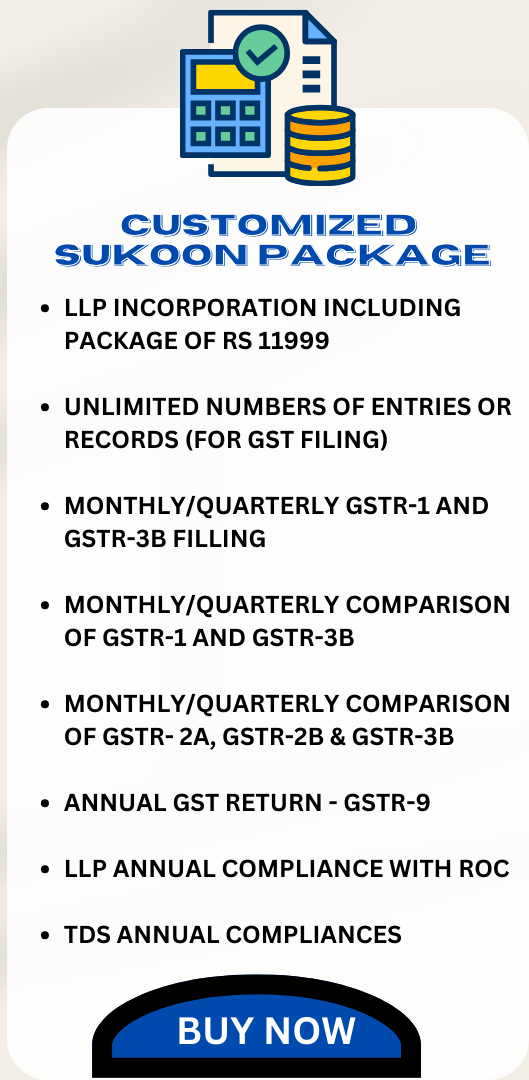 CUSTOMIZED SUKOON PACKAGE

- LLP INCORPORATION INCLUDING PACKAGE OF RS 11999
- UNLIMITED NUMBERS OF ENTRIES OR RECORDS (FOR GST FILING)
- MONTHLY/QUARTERLY GSTR-1 AND GSTR-3B FILLING
- MONTHLY/QUARTERLY COMPARISON OF GSTR-1 AND GSTR-3B
- MONTHLY/QUARTERLY COMPARISON OF GSTR- 2A, GSTR-2B & GSTR-3B
- ANNUAL GST RETURN - GSTR-9
- LLP ANNUAL COMPLIANCE WITH ROC
- TDS ANNUAL COMPLIANCES

BUY NOW